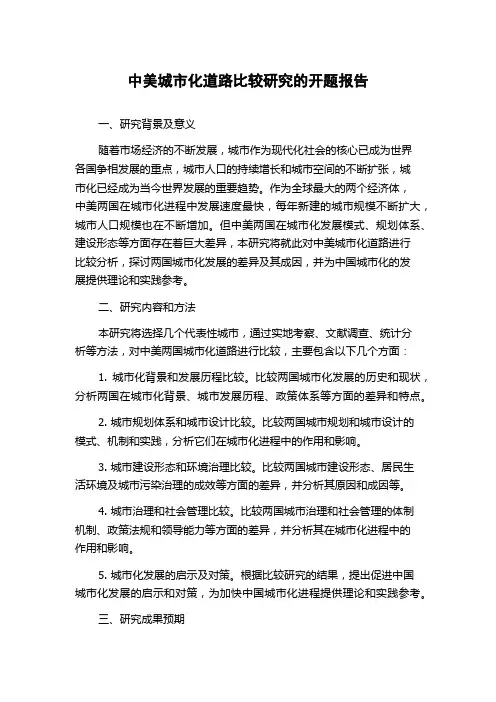 中美城市化道路比较研究的开题报告

一、研究背景及意义

随着市场经济的不断发展，城市作为现代化社会的核心已成为世界各国争相发展的重点，城市人口的持续增长和城市空间的不断扩张，城市化已经成为当今世界发展的重要趋势。作为全球最大的两个经济体，中美两国在城市化进程中发展速度最快，每年新建的城市规模不断扩大，城市人口规模也在不断增加。但中美两国在城市化发展模式、规划体系、建设形态等方面存在着巨大差异，本研究将就此对中美城市化道路进行比较分析，探讨两国城市化发展的差异及其成因，并为中国城市化的发展提供理论和实践参考。

二、研究内容和方法

本研究将选择几个代表性城市，通过实地考察、文献调查、统计分析等方法，对中美两国城市化道路进行比较，主要包含以下几个方面：

1. 城市化背景和发展历程比较。比较两国城市化发展的历史和现状，分析两国在城市化背景、城市发展历程、政策体系等方面的差异和特点。

2. 城市规划体系和城市设计比较。比较两国城市规划和城市设计的模式、机制和实践，分析它们在城市化进程中的作用和影响。

3. 城市建设形态和环境治理比较。比较两国城市建设形态、居民生活环境及城市污染治理的成效等方面的差异，并分析其原因和成因等。

4. 城市治理和社会管理比较。比较两国城市治理和社会管理的体制机制、政策法规和领导能力等方面的差异，并分析其在城市化进程中的作用和影响。

5. 城市化发展的启示及对策。根据比较研究的结果，提出促进中国城市化发展的启示和对策，为加快中国城市化进程提供理论和实践参考。

三、研究成果预期